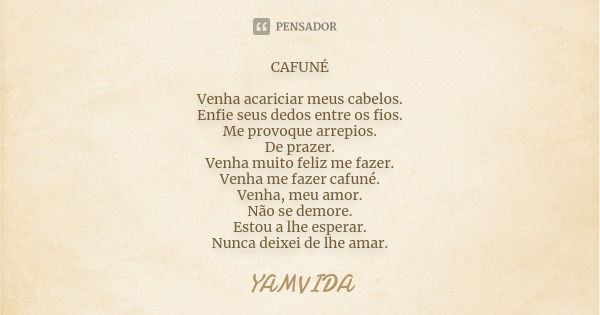 PENSADOR

CAFUNÉ

Venha acariciar meus cabelos.
Enfie seus dedos entre os fios.
Me provoque arrepios.
De prazer.
Venha muito feliz me fazer.
Venha me fazer cafuné.
Venha, meu amor.
Não se demore.
Estou a lhe esperar.
Nunca deixei de lhe amar.

YAMVIDA